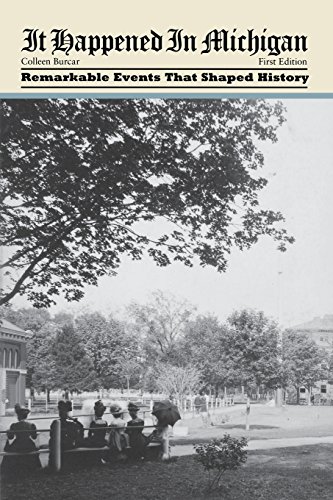 It Happened In Michigan

Colleen Burcar

First Edition

Remarkable Events That Shaped History